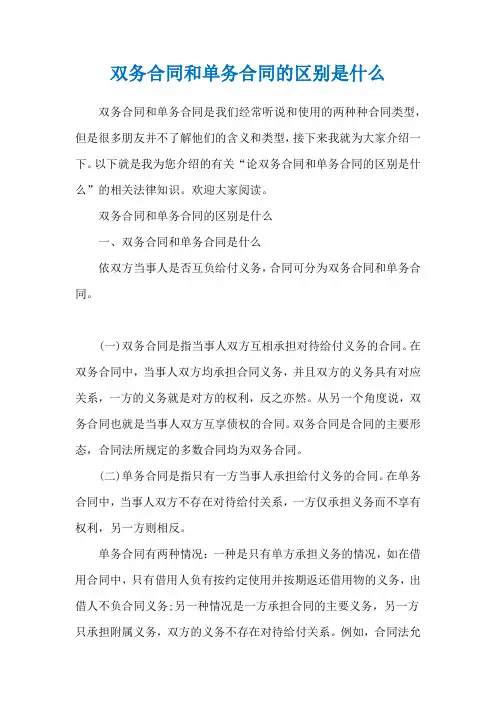 双务合同和单务合同的区别是什么

双务合同和单务合同是我们经常听说和使用的两种种合同类型，但是很多朋友并不了解他们的含义和类型，接下来我就为大家介绍一下。以下就是我为您介绍的有关“论双务合同和单务合同的区别是什么”的相关法律知识。欢迎大家阅读。

双务合同和单务合同的区别是什么

一、双务合同和单务合同是什么

依双方当事人是否互负给付义务，合同可分为双务合同和单务合同。

(一)双务合同是指当事人双方互相承担对待给付义务的合同。在双务合同中，当事人双方均承担合同义务，并且双方的义务具有对应关系，一方的义务就是对方的权利，反之亦然。从另一个角度说，双务合同也就是当事人双方互享债权的合同。双务合同是合同的主要形态，合同法所规定的多数合同均为双务合同。

(二)单务合同是指只有一方当事人承担给付义务的合同。在单务合同中，当事人双方不存在对待给付关系，一方仅承担义务而不享有权利，另一方则相反。

单务合同有两种情况：一种是只有单方承担义务的情况，如在借用合同中，只有借用人负有按约定使用并按期返还借用物的义务，出借人不负合同义务;另一种情况是一方承担合同的主要义务，另一方只承担附属义务，双方的义务不存在对待给付关系。例如，合同法允